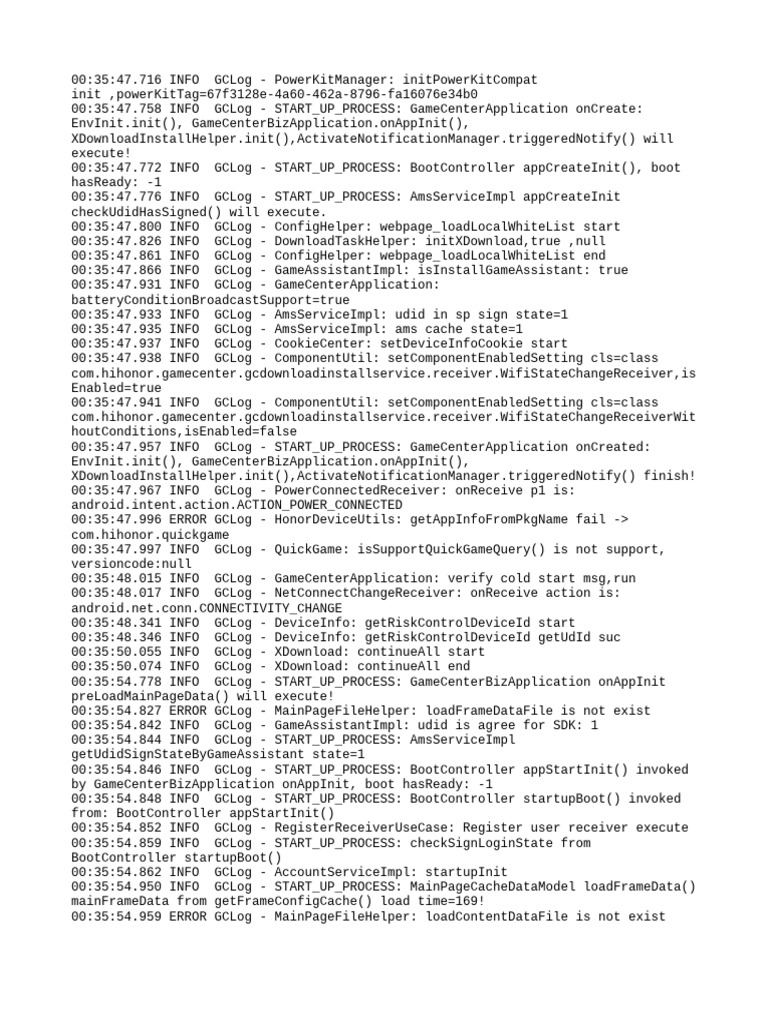 00:35:47.716 INFO  GCLog - PowerKitManager: initPowerKitCompat init ,powerKitTag=67f3128e-4a60-462a-8796-fa16076e34b0
00:35:47.758 INFO  GCLog - START_UP_PROCESS: GameCenterApplication onCreate: EnvInit.init(), GameCenterBizApplication.onAppInit(), XDownloadInstallHelper.init(),ActivateNotificationManager.triggeredNotify() will execute!
00:35:47.772 INFO  GCLog - START_UP_PROCESS: BootController appCreateInit(), boot hasReady: -1
00:35:47.776 INFO  GCLog - START_UP_PROCESS: AmsServiceImpl appCreateInit checkUdidHasSigned() will execute.
00:35:47.800 INFO  GCLog - ConfigHelper: webpage_loadLocalWhiteList start
00:35:47.826 INFO  GCLog - DownloadTaskHelper: initXDownload,true ,null
00:35:47.861 INFO  GCLog - ConfigHelper: webpage_loadLocalWhiteList end
00:35:47.866 INFO  GCLog - GameAssistantImpl: isInstallGameAssistant: true
00:35:47.931 INFO  GCLog - GameCenterApplication: batteryConditionBroadcastSupport=true
00:35:47.933 INFO  GCLog - AmsServiceImpl: udid in sp sign state=1
00:35:47.935 INFO  GCLog - AmsServiceImpl: ams cache state=1
00:35:47.937 INFO  GCLog - CookieCenter: setDeviceInfoCookie start
00:35:47.938 INFO  GCLog - ComponentUtil: setComponentEnabledSetting cls=class com.hihonor.gamecenter.gcdownloadinstallservice.receiver.WifiStateChangeReceiver,isEnabled=true
00:35:47.941 INFO  GCLog - ComponentUtil: setComponentEnabledSetting cls=class com.hihonor.gamecenter.gcdownloadinstallservice.receiver.WifiStateChangeReceiverWithoutConditions,isEnabled=false
00:35:47.957 INFO  GCLog - START_UP_PROCESS: GameCenterApplication onCreated: EnvInit.init(), GameCenterBizApplication.onAppInit(), XDownloadInstallHelper.init(),ActivateNotificationManager.triggeredNotify() finish!
00:35:47.967 INFO  GCLog - PowerConnectedReceiver: onReceive p1 is: android.intent.action.ACTION_POWER_CONNECTED
00:35:47.996 ERROR GCLog - HonorDeviceUtils: getAppInfoFromPkgName fail -> com.hihonor.quickgame
00:35:47.997 INFO  GCLog - QuickGame: isSupportQuickGameQuery() is not support, versioncode:null
00:35:48.015 INFO  GCLog - GameCenterApplication: verify cold start msg,run
00:35:48.017 INFO  GCLog - NetConnectChangeReceiver: onReceive action is: android.net.conn.CONNECTIVITY_CHANGE
00:35:48.341 INFO  GCLog - DeviceInfo: getRiskControlDeviceId start
00:35:48.346 INFO  GCLog - DeviceInfo: getRiskControlDeviceId getUdId suc
00:35:50.055 INFO  GCLog - XDownload: continueAll start
00:35:50.074 INFO  GCLog - XDownload: continueAll end
00:35:54.778 INFO  GCLog - START_UP_PROCESS: GameCenterBizApplication onAppInit preLoadMainPageData() will execute!
00:35:54.827 ERROR GCLog - MainPageFileHelper: loadFrameDataFile is not exist
00:35:54.842 INFO  GCLog - GameAssistantImpl: udid is agree for SDK: 1
00:35:54.844 INFO  GCLog - START_UP_PROCESS: AmsServiceImpl getUdidSignStateByGameAssistant state=1
00:35:54.846 INFO  GCLog - START_UP_PROCESS: BootController appStartInit() invoked by GameCenterBizApplication onAppInit, boot hasReady: -1
00:35:54.848 INFO  GCLog - START_UP_PROCESS: BootController startupBoot() invoked from: BootController appStartInit()
00:35:54.852 INFO  GCLog - RegisterReceiverUseCase: Register user receiver execute
00:35:54.859 INFO  GCLog - START_UP_PROCESS: checkSignLoginState from BootController startupBoot()
00:35:54.862 INFO  GCLog - AccountServiceImpl: startupInit
00:35:54.950 INFO  GCLog - START_UP_PROCESS: MainPageCacheDataModel loadFrameData() mainFrameData from getFrameConfigCache() load time=169!
00:35:54.959 ERROR GCLog - MainPageFileHelper: loadContentDataFile is not exist